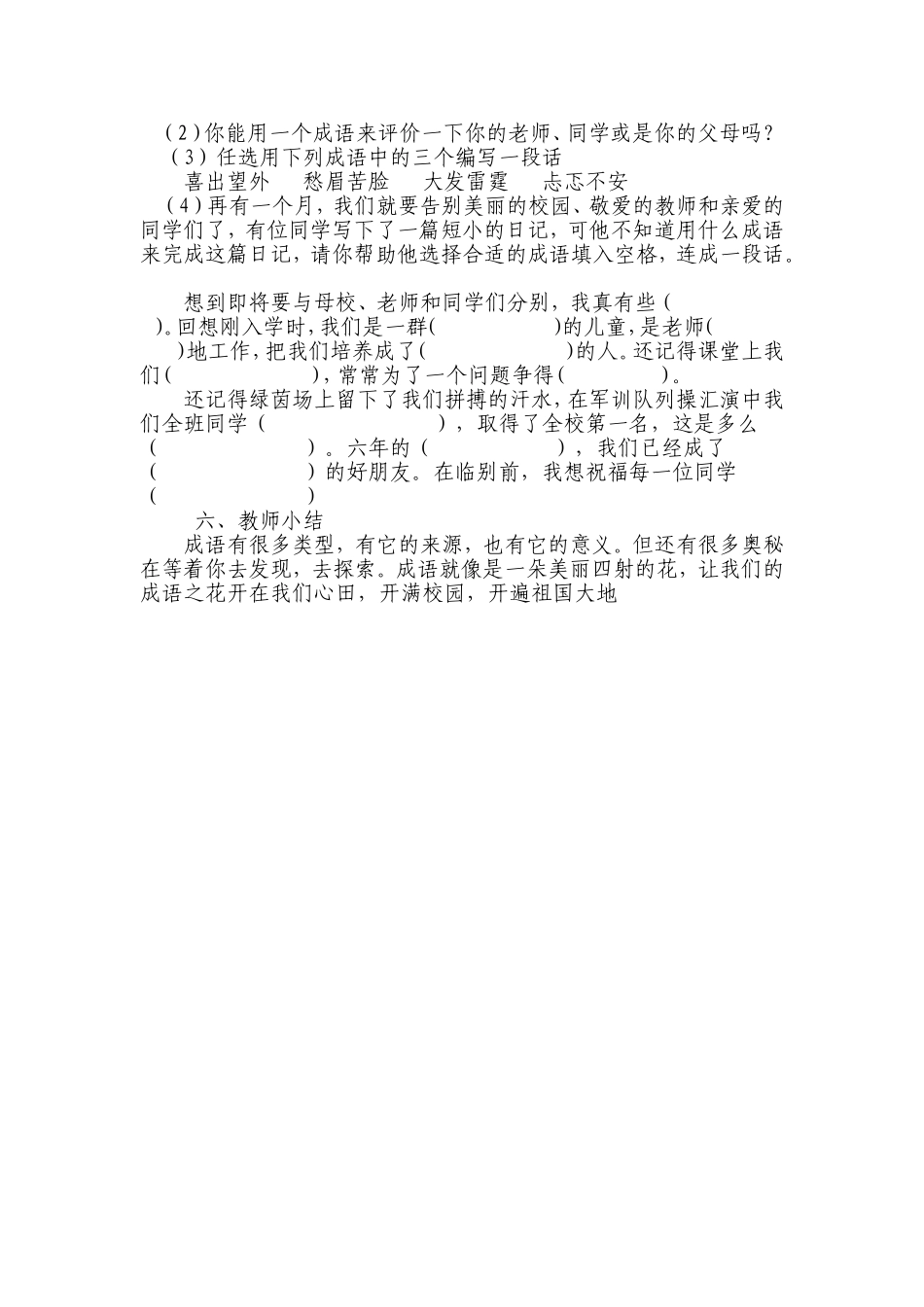 （2）你能用一个成语来评价一下你的老师、同学或是你的父母吗？
（3）任选用下列成语中的三个编写一段话
喜出望外　愁眉苦脸　大发雷霆　忐忑不安
（4）再有一个月，我们就要告别美丽的校园、敬爱的教师和亲爱的同学们了，有位同学写下了一篇短小的日记，可他不知道用什么成语来完成这篇日记，请你帮助他选择合适的成语填入空格，连成一段话。

想到即将要与母校、老师和同学们分别，我真有些（　　）。回想刚入学时，我们是一群(　　　　)的儿童，是老师(　　)地工作，把我们培养成了(　　　　)的人。还记得课堂上我们(　　　　)，常常为了一个问题争得(　　　　)。

还记得绿茵场上留下了我们拼搏的汗水，在军训队列操汇演中我们全班同学（　　　　），取得了全校第一名，这是多么（　　　　）。六年的（　　　　），我们已经成了（　　　　）的好朋友。在临别前，我想祝福每一位同学（　　　　）

六、教师小结
成语有很多类型，有它的来源，也有它的意义。但还有很多奥秘在等着你去发现，去探索。成语就像是一朵美丽四射的花，让我们的成语之花开在我们心田，开满校园，开遍祖国大地